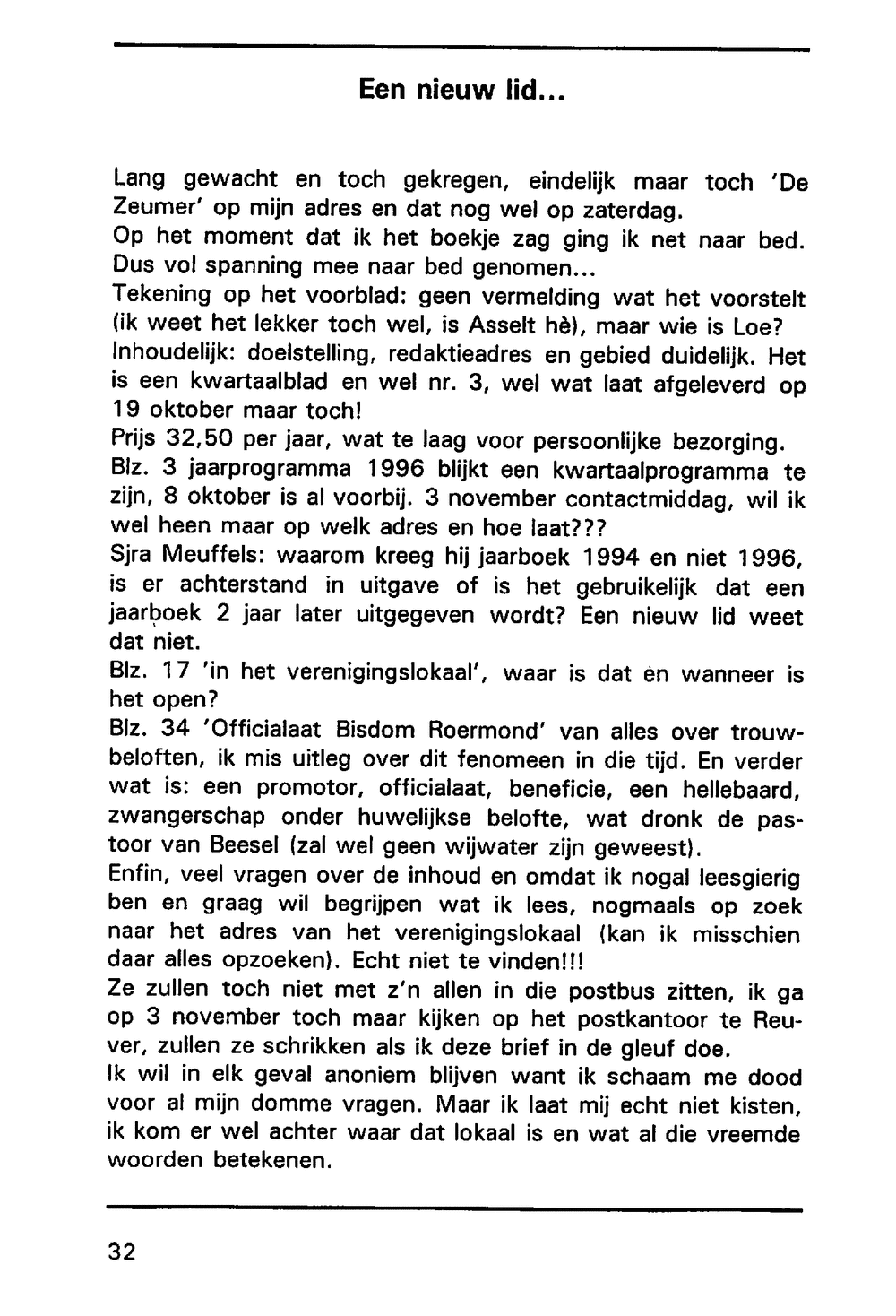 Een nieuw lid...

Lang gewacht en toch gekregen, eindelijk maar toch 'De Zeumer' op mijn adres en dat nog wel op zaterdag.
Op het moment dat ik het boekje zag ging ik net naar bed. Dus vol spanning mee naar bed genomen...
Tekening op het voorblad: geen vermelding wat het voorstelt (ik weet het lekker toch wel, is Asselt hè), maar wie is Loe?
Inhoudelijk: doelstelling, redaktieadres en gebied duidelijk. Het is een kwartaalblad en wel nr. 3, wel wat laat afgeleverd op 19 oktober maar toch!
Prijs 32,50 per jaar, wat te laag voor persoonlijke bezorging.
Blz. 3 jaarprogramma 1996 blijkt een kwartaalprogramma te zijn, 8 oktober is al voorbij. 3 november contactmiddag, wil ik wel heen maar op welk adres en hoe laat???
Sjra Meuffels: waarom kreeg hij jaarboek 1994 en niet 1996, is er achterstand in uitgave of is het gebruikelijk dat een jaarboek 2 jaar later uitgegeven wordt? Een nieuw lid weet dat niet.
Blz. 17 'in het verenigingslokaal', waar is dat en wanneer is het open?
Blz. 34 'Officialaat Bisdom Roermond' van alles over trouwbeloften, ik mis uitleg over dit fenomeen in die tijd. En verder wat is: een promotor, officialaat, beneficie, een hellebaard, zwangerschap onder huwelijkse belofte, wat dronk de pastoor van Beesel (zal wel geen wijwater zijn geweest).
Enfin, veel vragen over de inhoud en omdat ik nogal leesgierig ben en graag wil begrijpen wat ik lees, nogmaals op zoek naar het adres van het verenigingslokaal (kan ik misschien daar alles opzoeken). Echt niet te vinden!!!
Ze zullen toch niet met z'n allen in die postbus zitten, ik ga op 3 november toch maar kijken op het postkantoor te Reuver, zullen ze schrikken als ik deze brief in de gleuf doe.
Ik wil in elk geval anoniem blijven want ik schaam me dood voor al mijn domme vragen. Maar ik laat mij echt niet kisten, ik kom er wel achter waar dat lokaal is en wat al die vreemde woorden betekenen.

32